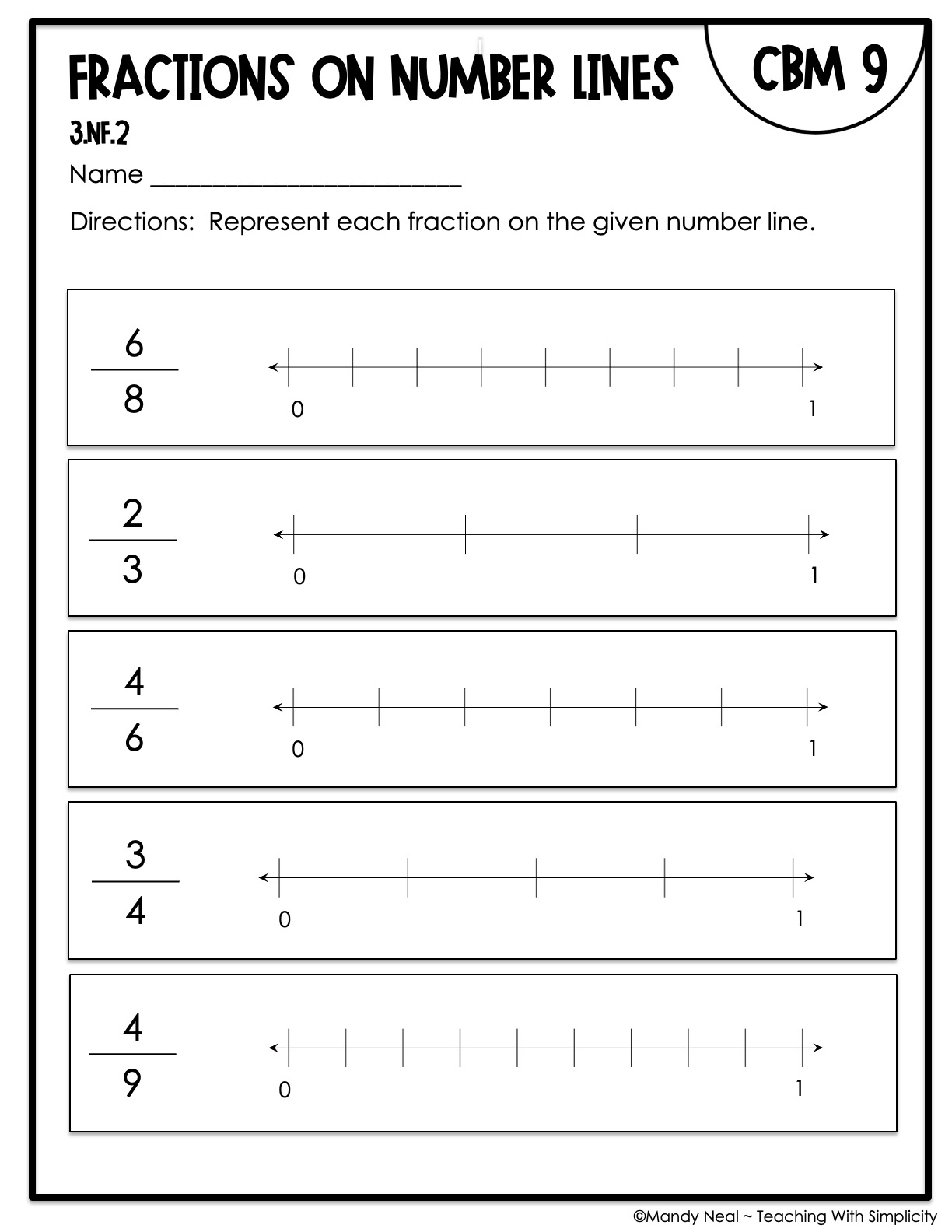 FRACTIONS ON NUMBER LINES

CBM 9

3.NF.2

Name ____

Directions: Represent each fraction on the given number line.

$\frac{6}{8}$

0

1

$\frac{2}{3}$

0

1

$\frac{4}{6}$

0

1

$\frac{3}{4}$

0

1

$\frac{4}{9}$

0

1

©Mandy Neal ~ Teaching With Simplicity